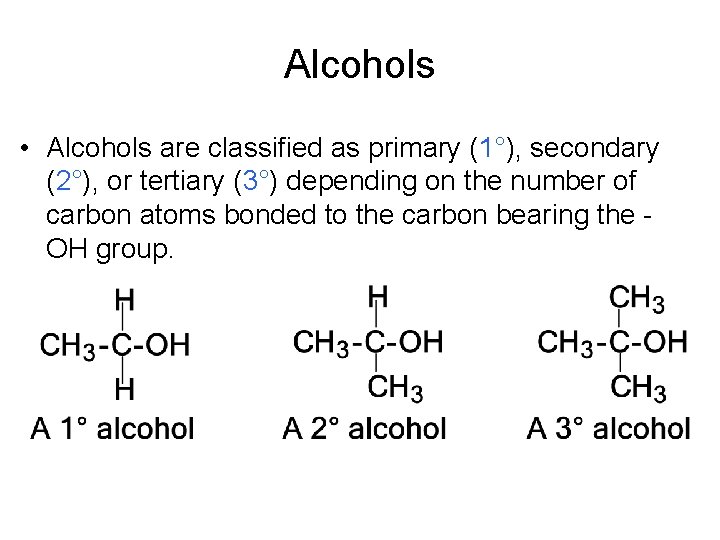 Alcohols

• Alcohols are classified as primary (1°), secondary (2°), or tertiary (3°) depending on the number of carbon atoms bonded to the carbon bearing the -OH group.

H
$CH_3$-C-OH
H
A 1° alcohol

H
$CH_3$-C-OH
$CH_3$
A 2° alcohol

$CH_3$
$CH_3$-C-OH
$CH_3$
A 3° alcohol